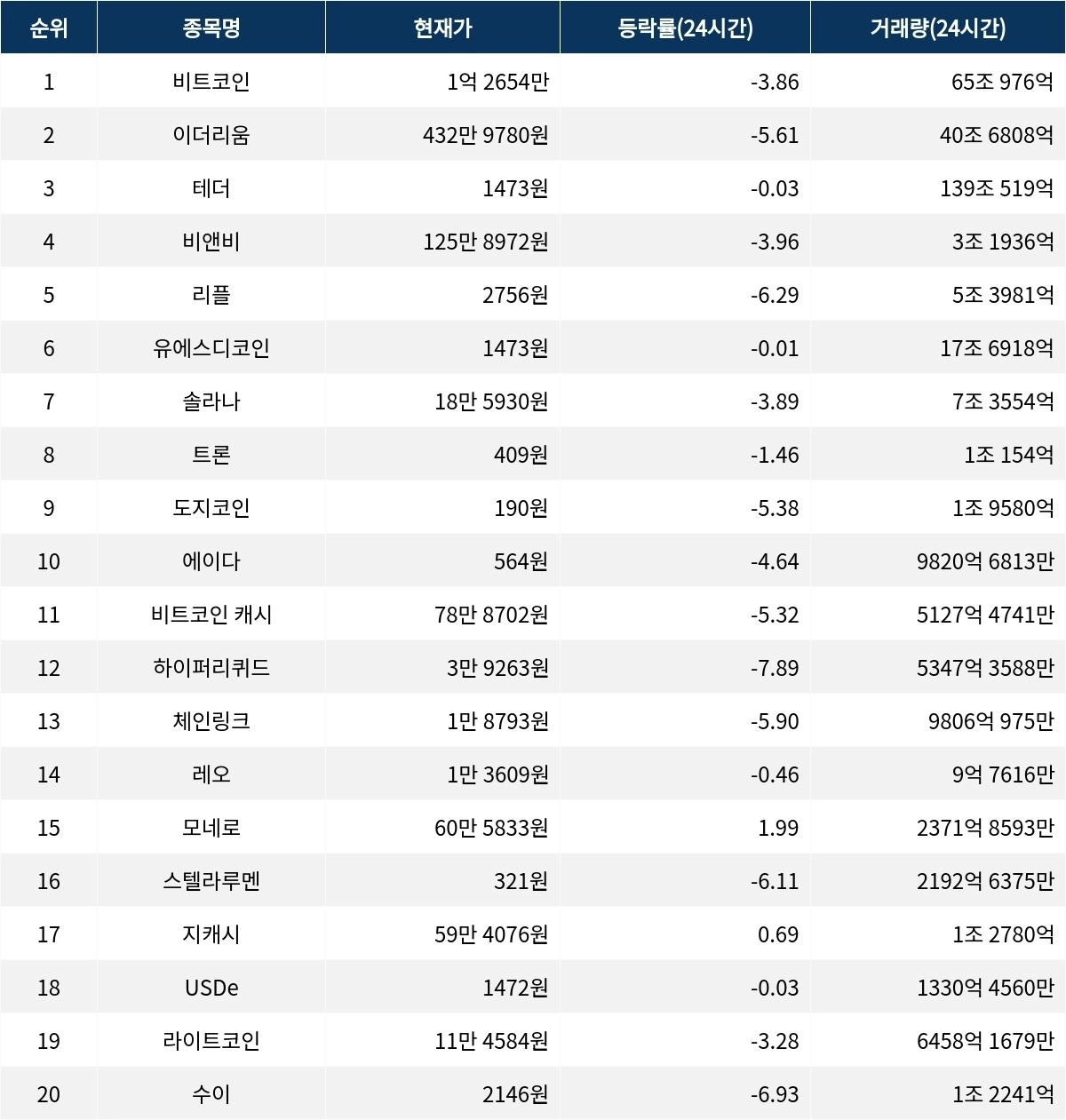 | 순위 | 종목명 | 현재가 | 등락률(24시간) | 거래량(24시간) |
|---|---|---|---|---|
| 1 | 비트코인 | 1억 2654만 | -3.86 | 65조 976억 |
| 2 | 이더리움 | 432만 9780원 | -5.61 | 40조 6808억 |
| 3 | 테더 | 1473원 | -0.03 | 139조 519억 |
| 4 | 비앤비 | 125만 8972원 | -3.96 | 3조 1936억 |
| 5 | 리플 | 2756원 | -6.29 | 5조 3981억 |
| 6 | 유에스디코인 | 1473원 | -0.01 | 17조 6918억 |
| 7 | 솔라나 | 18만 5930원 | -3.89 | 7조 3554억 |
| 8 | 트론 | 409원 | -1.46 | 1조 154억 |
| 9 | 도지코인 | 190원 | -5.38 | 1조 9580억 |
| 10 | 에이다 | 564원 | -4.64 | 9820억 6813만 |
| 11 | 비트코인 캐시 | 78만 8702원 | -5.32 | 5127억 4741만 |
| 12 | 하이퍼리퀴드 | 3만 9263원 | -7.89 | 5347억 3588만 |
| 13 | 체인링크 | 1만 8793원 | -5.90 | 9806억 975만 |
| 14 | 레오 | 1만 3609원 | -0.46 | 9억 7616만 |
| 15 | 모네로 | 60만 5833원 | 1.99 | 2371억 8593만 |
| 16 | 스텔라루멘 | 321원 | -6.11 | 2192억 6375만 |
| 17 | 지캐시 | 59만 4076원 | 0.69 | 1조 2780억 |
| 18 | USDe | 1472원 | -0.03 | 1330억 4560만 |
| 19 | 라이트코인 | 11만 4584원 | -3.28 | 6458억 1679만 |
| 20 | 수이 | 2146원 | -6.93 | 1조 2241억 |